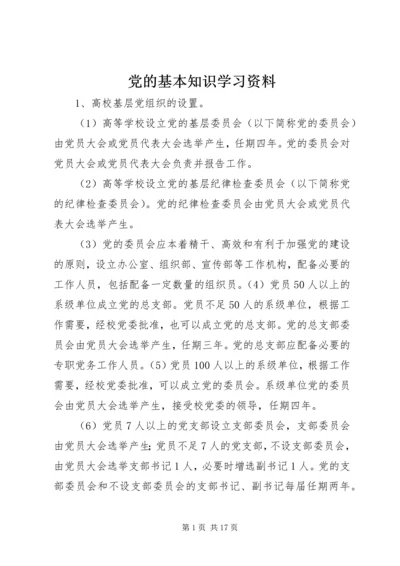 党的基本知识学习资料

1、高校基层党组织的设置。

（1）高等学校设立党的基层委员会（以下简称党的委员会）由党员大会或党员代表大会选举产生，任期四年。党的委员会对党员大会或党员代表大会负责并报告工作。

（2）高等学校设立党的基层纪律检查委员会（以下简称党的纪律检查委员会）。党的纪律检查委员会由党员大会或党员代表大会选举产生。

（3）党的委员会应本着精干、高效和有利于加强党的建设的原则，设立办公室、组织部、宣传部等工作机构，配备必要的工作人员，包括配备一定数量的组织员。（4）党员50人以上的系级单位成立党的总支部。党员不足50人的系级单位，根据工作需要，经校党委批准，也可以成立党的总支部。党的总支部委员会由党员大会选举产生，任期三年。党的总支部应配备必要的专职党务工作人员。（5）党员100人以上的系级单位，根据工作需要，经校党委批准，可以成立党的委员会。系级单位党的委员会由党员大会选举产生，接受校党委的领导，任期四年。

（6）党员7人以上的党支部设立支部委员会，支部委员会由党员大会选举产生；党员不足7人的党支部，不设支部委员会，由党员大会选举支部书记1人，必要时增选副书记1人。党的支部委员会和不设支部委员会的支部书记、副书记每届任期两年。

第1页 共17页